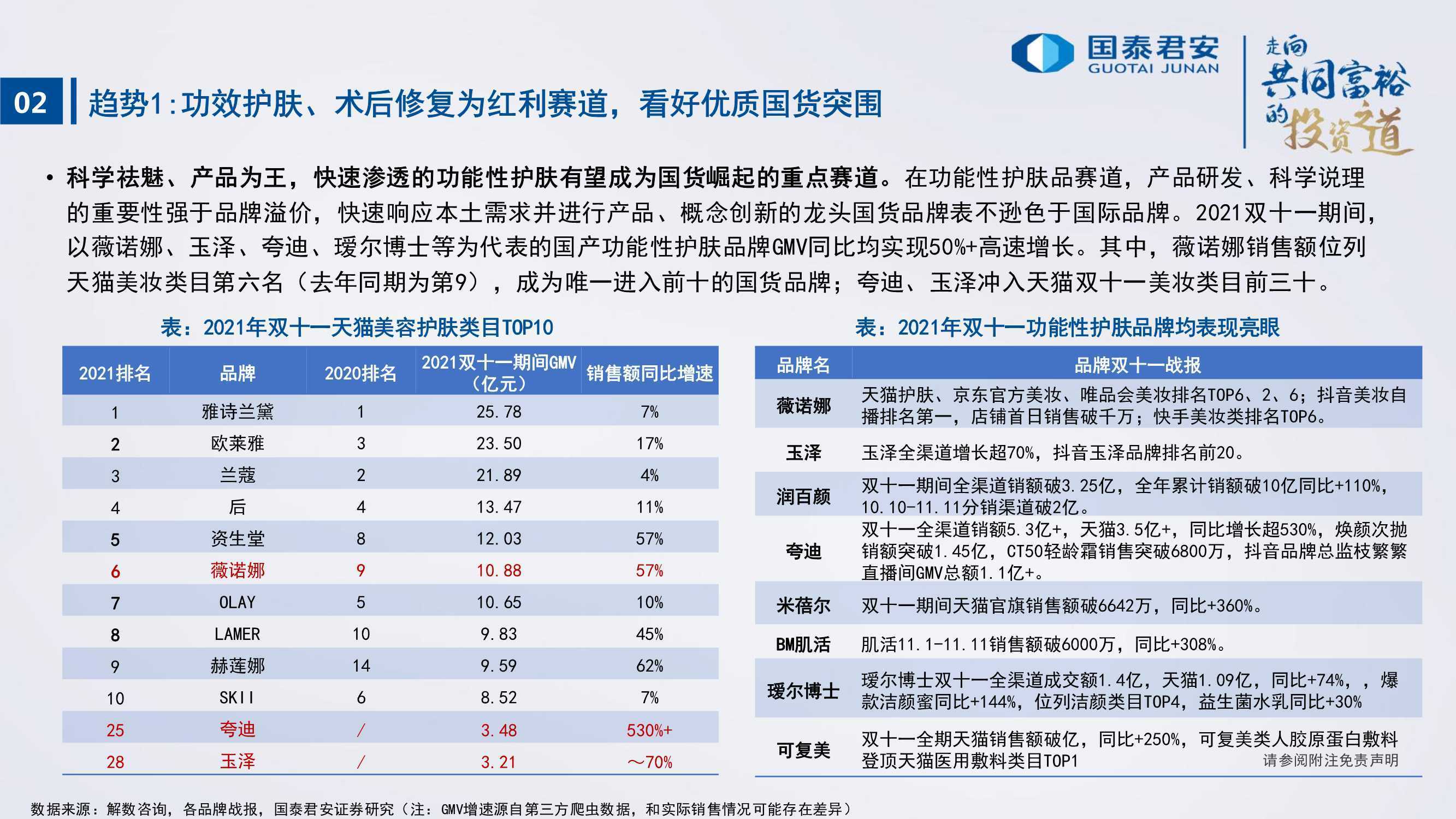 国泰君安
GUOTAI JUNAN

走向共同富裕的投资之道

02 趋势1:功效护肤、术后修复为红利赛道，看好优质国货突围

• 科学祛魅、产品为王，快速渗透的功能性护肤有望成为国货崛起的重点赛道。在功能性护肤品赛道，产品研发、科学说理的重要性强于品牌溢价，快速响应本土需求并进行产品、概念创新的龙头国货品牌表不逊色于国际品牌。2021双十一期间，以薇诺娜、玉泽、夸迪、瑷尔博士等为代表的国产功能性护肤品牌GMV同比均实现50%+高速增长。其中，薇诺娜销售额位列天猫美妆类目第六名（去年同期为第9），成为唯一进入前十的国货品牌；夸迪、玉泽冲入天猫双十一美妆类目前三十。

表：2021年双十一天猫美容护肤类目TOP10

| 2021排名 | 品牌 | 2020排名 | 2021双十一期间GMV（亿元） | 销售额同比增速 |
|---|---|---|---|---|
| 1 | 雅诗兰黛 | 1 | 25.78 | 7% |
| 2 | 欧莱雅 | 3 | 23.50 | 17% |
| 3 | 兰蔻 | 2 | 21.89 | 4% |
| 4 | 后 | 4 | 13.47 | 11% |
| 5 | 资生堂 | 8 | 12.03 | 57% |
| 6 | 薇诺娜 | 9 | 10.88 | 57% |
| 7 | OLAY | 5 | 10.65 | 10% |
| 8 | LAMER | 10 | 9.83 | 45% |
| 9 | 赫莲娜 | 14 | 9.59 | 62% |
| 10 | SKII | 6 | 8.52 | 7% |
| 25 | 夸迪 | / | 3.48 | 530%+ |
| 28 | 玉泽 | / | 3.21 | ～70% |

表：2021年双十一功能性护肤品牌均表现亮眼

| 品牌名 | 品牌双十一战报 |
|---|---|
| 薇诺娜 | 天猫护肤、京东官方美妆、唯品会美妆排名TOP6、2、6；抖音美妆自播排名第一，店铺首日销售破千万；快手美妆类排名TOP6。 |
| 玉泽 | 玉泽全渠道增长超70%，抖音玉泽品牌排名前20。 |
| 润百颜 | 双十一期间全渠道销额破3.25亿，全年累计销额破10亿同比+110%，10.10-11.11分销渠道破2亿。 |
| 夸迪 | 双十一全渠道销额5.3亿+，天猫3.5亿+，同比增长超530%，焕颜次抛销额突破1.45亿，CT50轻龄霜销售突破6800万，抖音品牌总监枝繁繁直播间GMV总额1.1亿+。 |
| 米蓓尔 | 双十一期间天猫官旗销售额破6642万，同比+360%。 |
| BM肌活 | 肌活11.1-11.11销售额破6000万，同比+308%。 |
| 瑷尔博士 | 瑷尔博士双十一全渠道成交额1.4亿，天猫1.09亿，同比+74%，，爆款洁颜蜜同比+144%，位列洁颜类目TOP4，益生菌水乳同比+30% |
| 可复美 | 双十一全期天猫销售额破亿，同比+250%，可复美类人胶原蛋白敷料登顶天猫医用敷料类目TOP1 |

请参阅附注免责声明

数据来源：解数咨询，各品牌战报，国泰君安证券研究（注：GMV增速源自第三方爬虫数据，和实际销售情况可能存在差异）